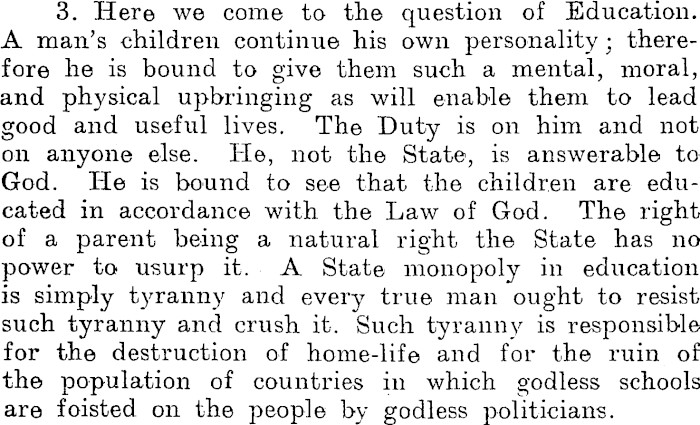 3. Here we come to the question of Education. A man's children continue his own personality; therefore he is bound to give them such a mental, moral, and physical upbringing as will enable them to lead good and useful lives. The Duty is on him and not on anyone else. He, not the State, is answerable to God. He is bound to see that the children are educated in accordance with the Law of God. The right of a parent being a natural right the State has no power to usurp it. A State monopoly in education is simply tyranny and every true man ought to resist such tyranny and crush it. Such tyranny is responsible for the destruction of home-life and for the ruin of the population of countries in which godless schools are foisted on the people by godless politicians.